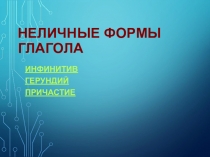 НЕЛИЧНЫЕ ФОРМЫ ГЛАГОЛА

ИНФИНИТИВ
ГЕРУНДИЙ
ПРИЧАСТИЕ